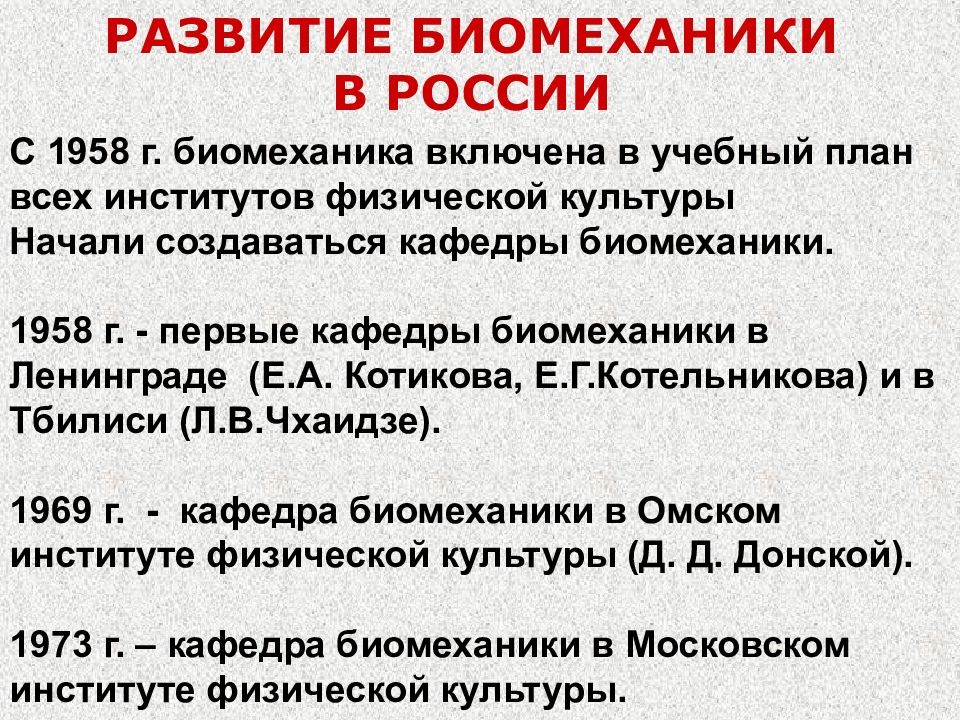 РАЗВИТИЕ БИОМЕХАНИКИ В РОССИИ

С 1958 г. биомеханика включена в учебный план всех институтов физической культуры
Начали создаваться кафедры биомеханики.

1958 г. - первые кафедры биомеханики в Ленинграде (Е.А. Котикова, Е.Г.Котельникова) и в Тбилиси (Л.В.Чхаидзе).

1969 г. - кафедра биомеханики в Омском институте физической культуры (Д. Д. Донской).

1973 г. – кафедра биомеханики в Московском институте физической культуры.